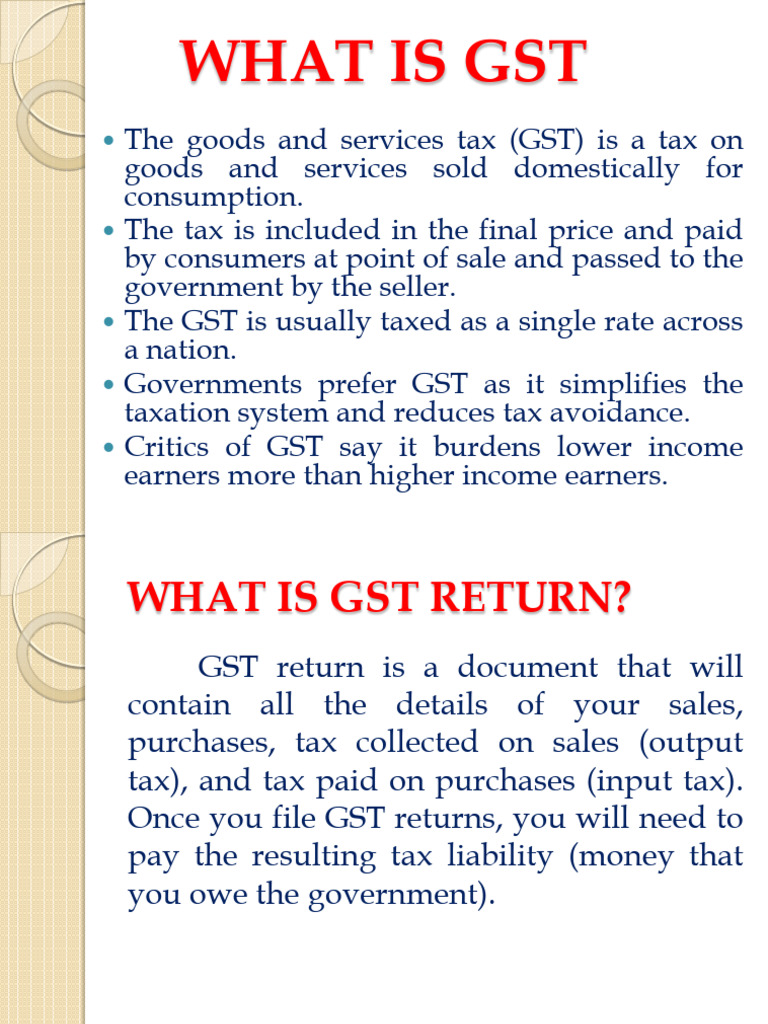 WHAT IS GST

• The goods and services tax (GST) is a tax on goods and services sold domestically for consumption.
• The tax is included in the final price and paid by consumers at point of sale and passed to the government by the seller.
• The GST is usually taxed as a single rate across a nation.
• Governments prefer GST as it simplifies the taxation system and reduces tax avoidance.
• Critics of GST say it burdens lower income earners more than higher income earners.

WHAT IS GST RETURN?

GST return is a document that will contain all the details of your sales, purchases, tax collected on sales (output tax), and tax paid on purchases (input tax). Once you file GST returns, you will need to pay the resulting tax liability (money that you owe the government).